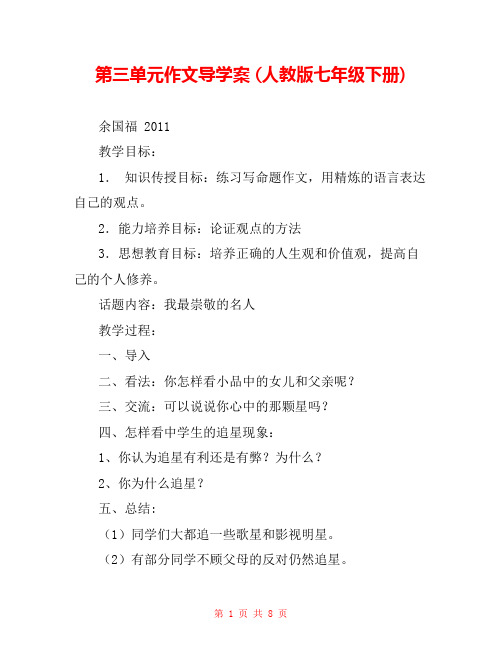 第三单元作文导学案（人教版七年级下册）

余国福 2011

教学目标：

1. 知识传授目标：练习写命题作文，用精炼的语言表达自己的观点。

2. 能力培养目标：论证观点的方法

3. 思想教育目标：培养正确的人生观和价值观，提高自己的个人修养。

话题内容：我最崇敬的名人

教学过程：

一、导入

二、看法：你怎样看小品中的女儿和父亲呢？

三、交流：可以说说你心中的那颗星吗？

四、怎样看中学生的追星现象：

1、你认为追星有利还是有弊？为什么？

2、你为什么追星？

五、总结：

（1）同学们大都追一些歌星和影视明星。

（2）有部分同学不顾父母的反对仍然追星。

第 1 页 共 8 页